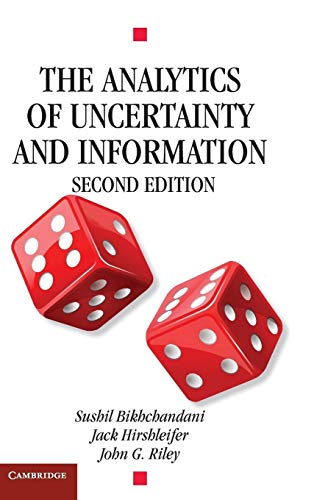 THE ANALYTICS OF UNCERTAINTY AND INFORMATION
SECOND EDITION

Sushil Bikhchandani
Jack Hirshleifer
John G. Riley

CAMBRIDGE